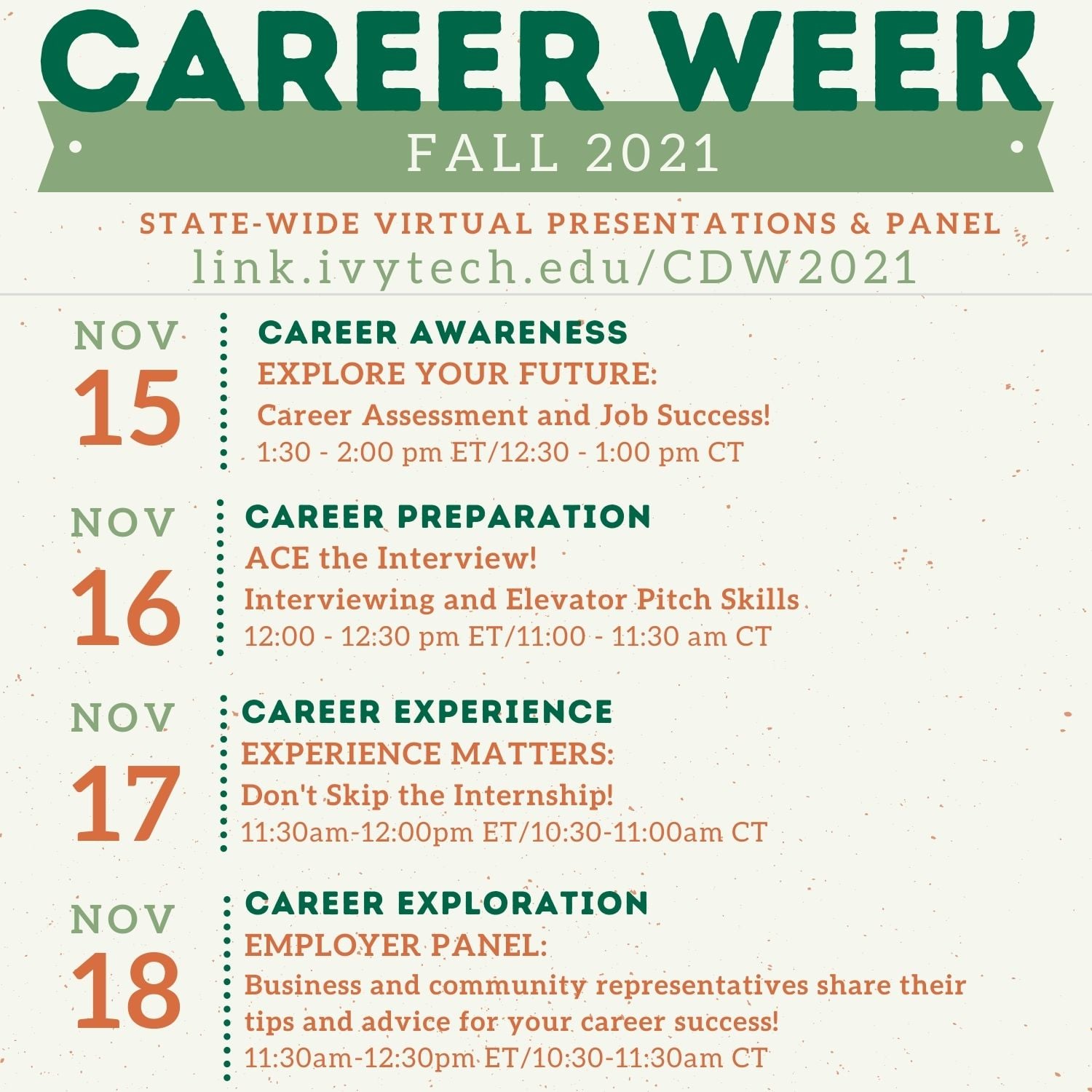 CAREER WEEK

FALL 2021

STATE-WIDE VIRTUAL PRESENTATIONS & PANEL
link.ivytech.edu/CDW2021

NOV
15

CAREER AWARENESS
EXPLORE YOUR FUTURE:
Career Assessment and Job Success!
1:30 - 2:00 pm ET/12:30 - 1:00 pm CT

NOV
16

CAREER PREPARATION
ACE the Interview!
Interviewing and Elevator Pitch Skills
12:00 - 12:30 pm ET/11:00 - 11:30 am CT

NOV
17

CAREER EXPERIENCE
EXPERIENCE MATTERS:
Don't Skip the Internship!
11:30am-12:00pm ET/10:30-11:00am CT

NOV
18

CAREER EXPLORATION
EMPLOYER PANEL:
Business and community representatives share their tips and advice for your career success!
11:30am-12:30pm ET/10:30-11:30am CT